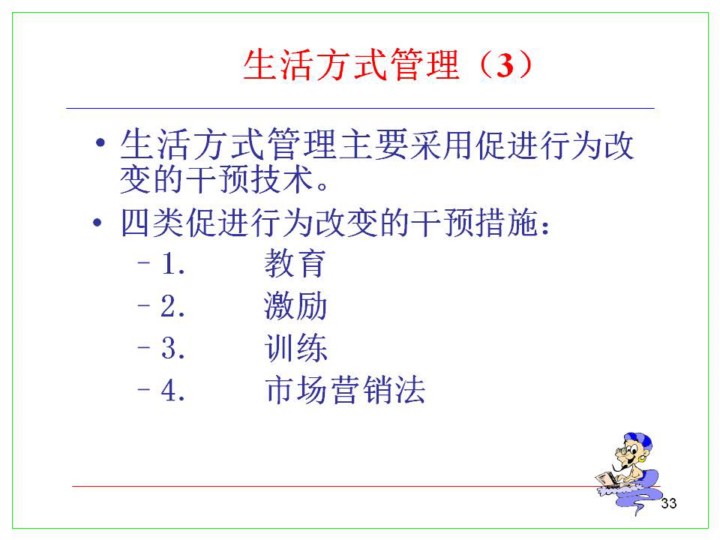 生活方式管理（3）

• 生活方式管理主要采用促进行为改变的干预技术。

• 四类促进行为改变的干预措施：

– 1. 教育

– 2. 激励

– 3. 训练

– 4. 市场营销法

33